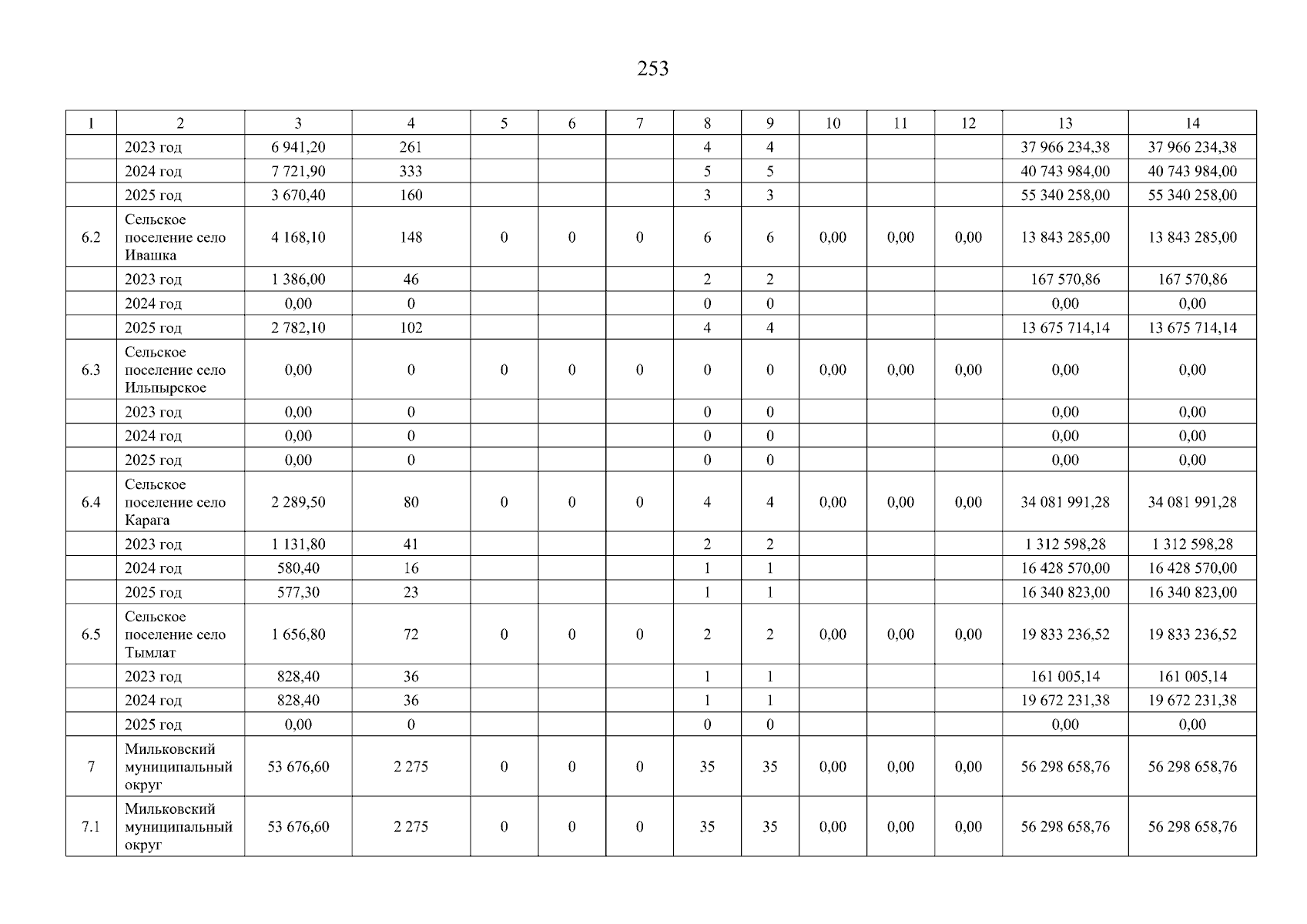 253

| 1 | 2 | 3 | 4 | 5 | 6 | 7 | 8 | 9 | 10 | 11 | 12 | 13 | 14 |
|---|---|---|---|---|---|---|---|---|---|---|---|---|---|
| | 2023 год | 6 941,20 | 261 | | | | 4 | 4 | | | | 37 966 234,38 | 37 966 234,38 |
| | 2024 год | 7 721,90 | 333 | | | | 5 | 5 | | | | 40 743 984,00 | 40 743 984,00 |
| | 2025 год | 3 670,40 | 160 | | | | 3 | 3 | | | | 55 340 258,00 | 55 340 258,00 |
| 6.2 | Сельское поселение село Ивашка | 4 168,10 | 148 | 0 | 0 | 0 | 6 | 6 | 0,00 | 0,00 | 0,00 | 13 843 285,00 | 13 843 285,00 |
| | 2023 год | 1 386,00 | 46 | | | | 2 | 2 | | | | 167 570,86 | 167 570,86 |
| | 2024 год | 0,00 | 0 | | | | 0 | 0 | | | | 0,00 | 0,00 |
| | 2025 год | 2 782,10 | 102 | | | | 4 | 4 | | | | 13 675 714,14 | 13 675 714,14 |
| 6.3 | Сельское поселение село Ильпырское | 0,00 | 0 | 0 | 0 | 0 | 0 | 0 | 0,00 | 0,00 | 0,00 | 0,00 | 0,00 |
| | 2023 год | 0,00 | 0 | | | | 0 | 0 | | | | 0,00 | 0,00 |
| | 2024 год | 0,00 | 0 | | | | 0 | 0 | | | | 0,00 | 0,00 |
| | 2025 год | 0,00 | 0 | | | | 0 | 0 | | | | 0,00 | 0,00 |
| 6.4 | Сельское поселение село Карага | 2 289,50 | 80 | 0 | 0 | 0 | 4 | 4 | 0,00 | 0,00 | 0,00 | 34 081 991,28 | 34 081 991,28 |
| | 2023 год | 1 131,80 | 41 | | | | 2 | 2 | | | | 1 312 598,28 | 1 312 598,28 |
| | 2024 год | 580,40 | 16 | | | | 1 | 1 | | | | 16 428 570,00 | 16 428 570,00 |
| | 2025 год | 577,30 | 23 | | | | 1 | 1 | | | | 16 340 823,00 | 16 340 823,00 |
| 6.5 | Сельское поселение село Тымлат | 1 656,80 | 72 | 0 | 0 | 0 | 2 | 2 | 0,00 | 0,00 | 0,00 | 19 833 236,52 | 19 833 236,52 |
| | 2023 год | 828,40 | 36 | | | | 1 | 1 | | | | 161 005,14 | 161 005,14 |
| | 2024 год | 828,40 | 36 | | | | 1 | 1 | | | | 19 672 231,38 | 19 672 231,38 |
| | 2025 год | 0,00 | 0 | | | | 0 | 0 | | | | 0,00 | 0,00 |
| 7 | Мильковский муниципальный округ | 53 676,60 | 2 275 | 0 | 0 | 0 | 35 | 35 | 0,00 | 0,00 | 0,00 | 56 298 658,76 | 56 298 658,76 |
| 7.1 | Мильковский муниципальный округ | 53 676,60 | 2 275 | 0 | 0 | 0 | 35 | 35 | 0,00 | 0,00 | 0,00 | 56 298 658,76 | 56 298 658,76 |